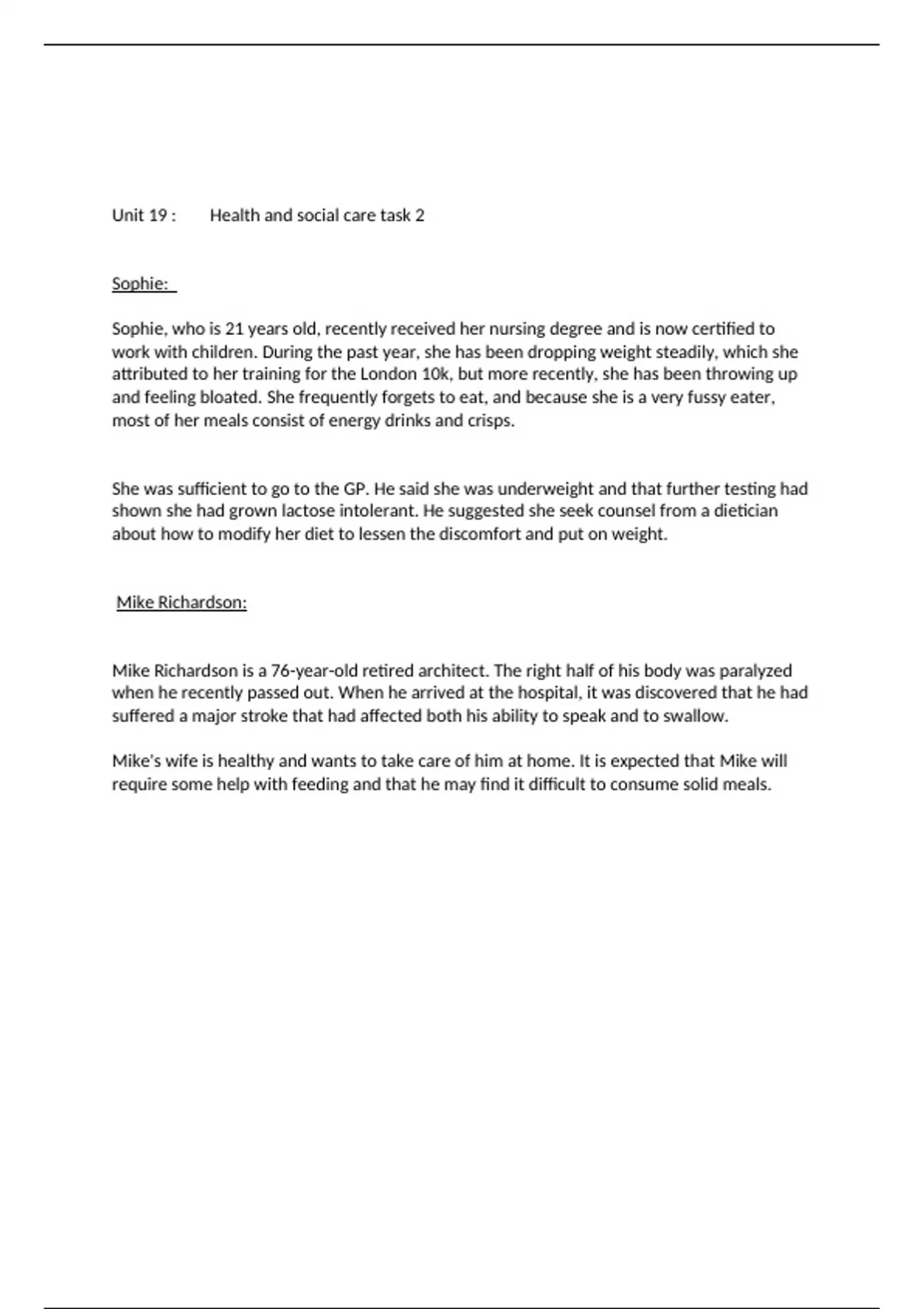 Unit 19 : Health and social care task 2

Sophie:

Sophie, who is 21 years old, recently received her nursing degree and is now certified to work with children. During the past year, she has been dropping weight steadily, which she attributed to her training for the London 10k, but more recently, she has been throwing up and feeling bloated. She frequently forgets to eat, and because she is a very fussy eater, most of her meals consist of energy drinks and crisps.

She was sufficient to go to the GP. He said she was underweight and that further testing had shown she had grown lactose intolerant. He suggested she seek counsel from a dietician about how to modify her diet to lessen the discomfort and put on weight.

Mike Richardson:

Mike Richardson is a 76-year-old retired architect. The right half of his body was paralyzed when he recently passed out. When he arrived at the hospital, it was discovered that he had suffered a major stroke that had affected both his ability to speak and to swallow.

Mike's wife is healthy and wants to take care of him at home. It is expected that Mike will require some help with feeding and that he may find it difficult to consume solid meals.